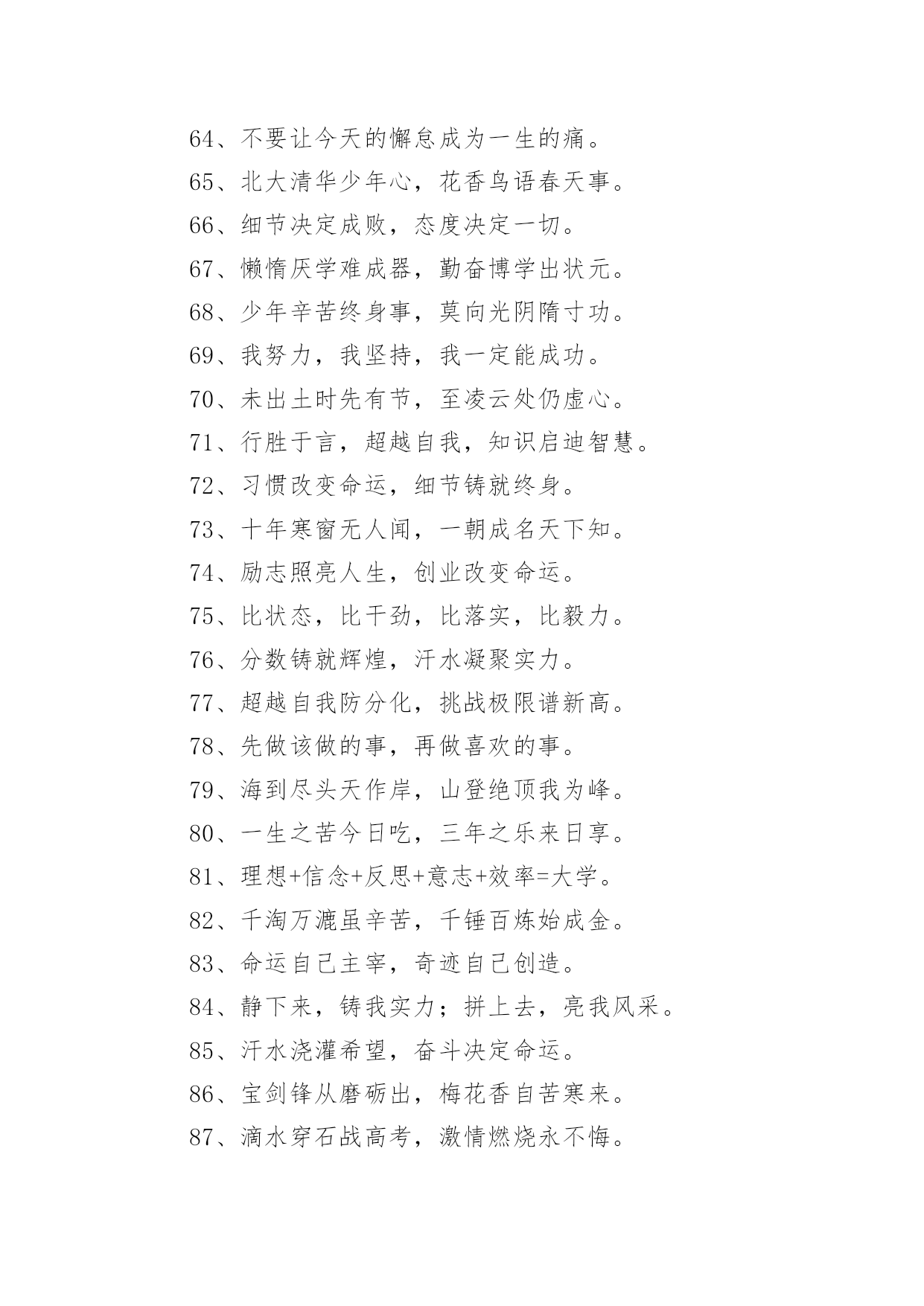 64、不要让今天的懈怠成为一生的痛。

65、北大清华少年心，花香鸟语春天事。

66、细节决定成败，态度决定一切。

67、懒惰厌学难成器，勤奋博学出状元。

68、少年辛苦终身事，莫向光阴隋寸功。

69、我努力，我坚持，我一定能成功。

70、未出土时先有节，至凌云处仍虚心。

71、行胜于言，超越自我，知识启迪智慧。

72、习惯改变命运，细节铸就终身。

73、十年寒窗无人闻，一朝成名天下知。

74、励志照亮人生，创业改变命运。

75、比状态，比干劲，比落实，比毅力。

76、分数铸就辉煌，汗水凝聚实力。

77、超越自我防分化，挑战极限谱新高。

78、先做该做的事，再做喜欢的事。

79、海到尽头天作岸，山登绝顶我为峰。

80、一生之苦今日吃，三年之乐来日享。

81、理想+信念+反思+意志+效率=大学。

82、千淘万漉虽辛苦，千锤百炼始成金。

83、命运自己主宰，奇迹自己创造。

84、静下来，铸我实力；拼上去，亮我风采。

85、汗水浇灌希望，奋斗决定命运。

86、宝剑锋从磨砺出，梅花香自苦寒来。

87、滴水穿石战高考，激情燃烧永不悔。